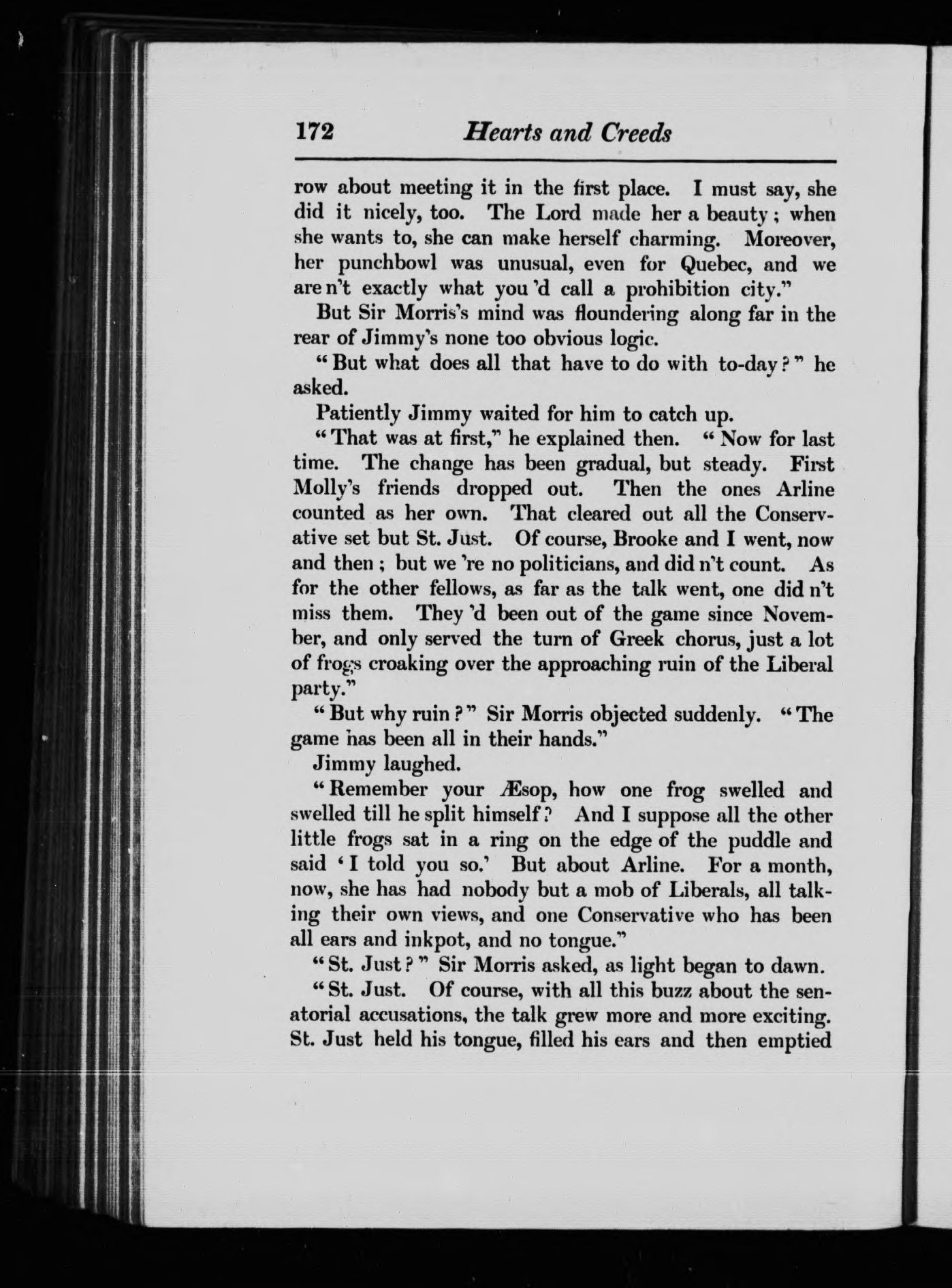 172 Hearts and Creeds

row about meeting it in the first place. I must say, she did it nicely, too. The Lord made her a beauty; when she wants to, she can make herself charming. Moreover, her punchbowl was unusual, even for Quebec, and we are n't exactly what you 'd call a prohibition city."

But Sir Morris's mind was floundering along far in the rear of Jimmy's none too obvious logic.

"But what does all that have to do with to-day?" he asked.

Patiently Jimmy waited for him to catch up.

"That was at first," he explained then. "Now for last time. The change has been gradual, but steady. First Molly's friends dropped out. Then the ones Arline counted as her own. That cleared out all the Conservative set but St. Just. Of course, Brooke and I went, now and then; but we 're no politicians, and did n't count. As for the other fellows, as far as the talk went, one did n't miss them. They 'd been out of the game since November, and only served the turn of Greek chorus, just a lot of frogs croaking over the approaching ruin of the Liberal party."

"But why ruin?" Sir Morris objected suddenly. "The game has been all in their hands."

Jimmy laughed.

"Remember your Æsop, how one frog swelled and swelled till he split himself? And I suppose all the other little frogs sat in a ring on the edge of the puddle and said 'I told you so.' But about Arline. For a month, now, she has had nobody but a mob of Liberals, all talking their own views, and one Conservative who has been all ears and inkpot, and no tongue."

"St. Just?" Sir Morris asked, as light began to dawn.

"St. Just. Of course, with all this buzz about the senatorial accusations, the talk grew more and more exciting. St. Just held his tongue, filled his ears and then emptied